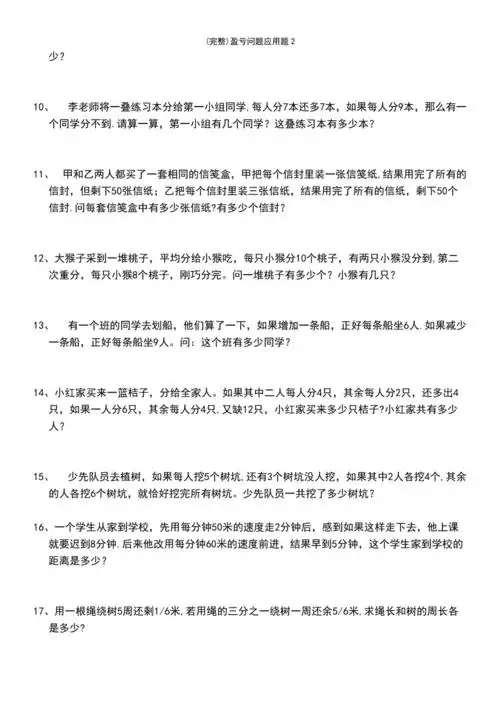 (完整)盈亏问题应用题 2

少?

10、 李老师将一叠练习本分给第一小组同学,每人分7本还多7本,如果每人分9本,那么有一个同学分不到.请算一算,第一小组有几个同学?这叠练习本有多少本?

11、 甲和乙两人都买了一套相同的信笺盒,甲把每个信封里装一张信笺纸,结果用完了所有的信封,但剩下50张信纸;乙把每个信封里装三张信纸,结果用完了所有的信纸,剩下50个信封.问每套信笺盒中有多少张信纸?有多少个信封?

12、大猴子采到一堆桃子,平均分给小猴吃,每只小猴分10个桃子,有两只小猴没分到,第二次重分,每只小猴8个桃子,刚巧分完。问一堆桃子有多少个?小猴有几只?

13、 有一个班的同学去划船,他们算了一下,如果增加一条船,正好每条船坐6人.如果减少一条船,正好每条船坐9人。问:这个班有多少同学?

14、小红家买来一篮桔子,分给全家人。如果其中二人每人分4只,其余每人分2只,还多出4只,如果一人分6只,其余每人分4只.又缺12只,小红家买来多少只桔子?小红家共有多少人?

15、 少先队员去植树,如果每人挖5个树坑,还有3个树坑没人挖,如果其中2人各挖4个,其余的人各挖6个树坑,就恰好挖完所有树坑。少先队员一共挖了多少树坑?

16、一个学生从家到学校,先用每分钟50米的速度走2分钟后,感到如果这样走下去,他上课就要迟到8分钟.后来他改用每分钟60米的速度前进,结果早到5分钟,这个学生家到学校的距离是多少?

17、用一根绳绕树5周还剩1/6米,若用绳的三分之一绕树一周还余5/6米,求绳长和树的周长各是多少?